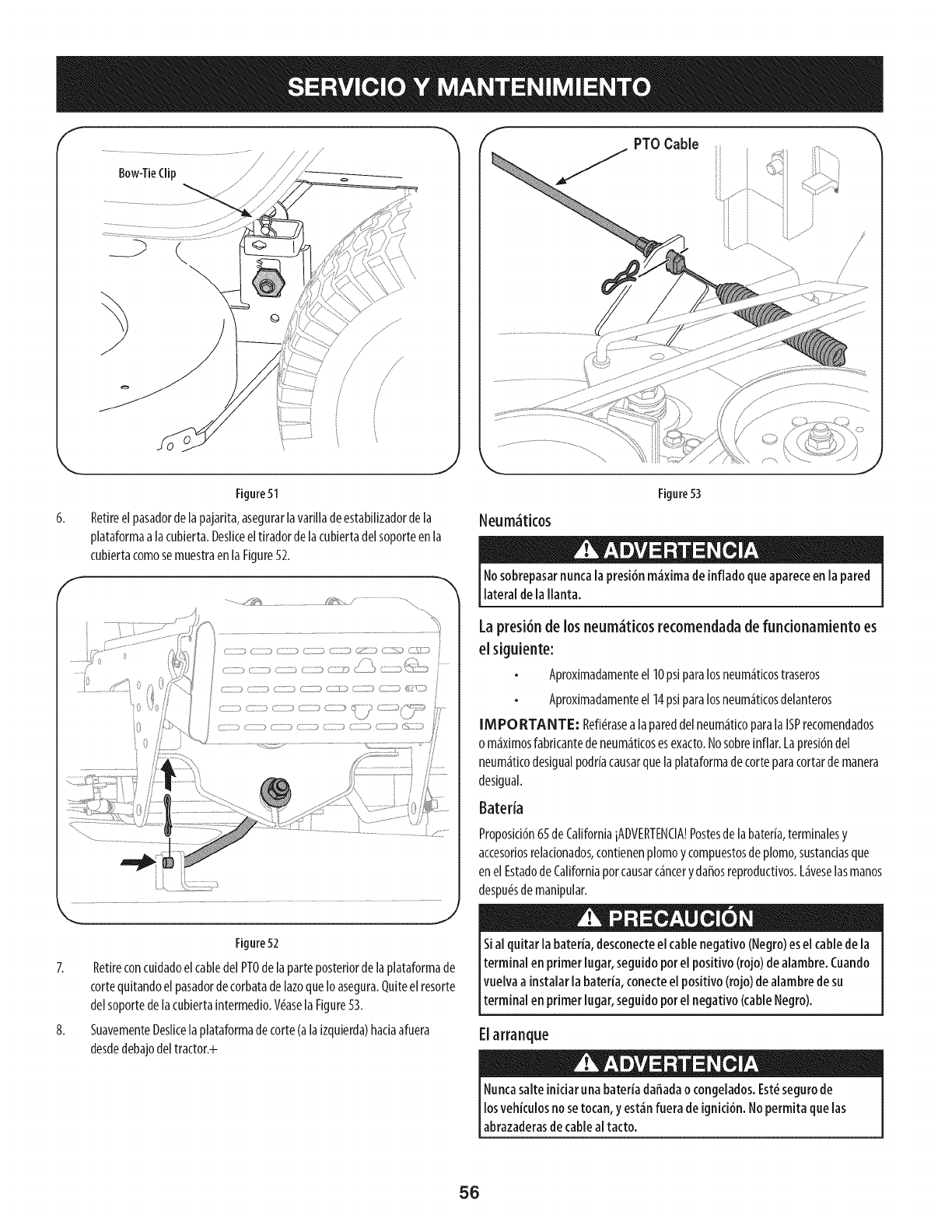 SERVICIO Y MANTENIMIENTO

Bow-Tie Clip

Figure 51

6. Retire el pasador de la pajarita, asegurar la varilla de estabilizador de la plataforma a la cubierta. Deslice el tirador de la cubierta del soporte en la cubierta como se muestra en la Figure 52.

Figure 52

7. Retire con cuidado el cable del PTO de la parte posterior de la plataforma de corte quitando el pasador de corbata de lazo que lo asegura. Quite el resorte del soporte de la cubierta intermedio. Véase la Figure 53.

8. Suavemente Deslice la plataforma de corte (a la izquierda) hacia afuera desde debajo del tractor.+

PTO Cable

Figure 53

Neumáticos

ADVERTENCIA

No sobrepasar nunca la presión máxima de inflado que aparece en la pared lateral de la llanta.

La presión de los neumáticos recomendada de funcionamiento es el siguiente:

• Aproximadamente el 10 psi para los neumáticos traseros
• Aproximadamente el 14 psi para los neumáticos delanteros

IMPORTANTE: Refiérase a la pared del neumático para la ISP recomendados o máximos fabricante de neumáticos es exacto. No sobre inflar. La presión del neumático desigual podría causar que la plataforma de corte para cortar de manera desigual.

Batería

Proposición 65 de California ¡ADVERTENCIA! Postes de la batería, terminales y accesorios relacionados, contienen plomo y compuestos de plomo, sustancias que en el Estado de California por causar cáncer y daños reproductivos. Lávese las manos después de manipular.

PRECAUCIÓN

Si al quitar la batería, desconecte el cable negativo (Negro) es el cable de la terminal en primer lugar, seguido por el positivo (rojo) de alambre. Cuando vuelva a instalar la batería, conecte el positivo (rojo) de alambre de su terminal en primer lugar, seguido por el negativo (cable Negro).

El arranque

ADVERTENCIA

Nunca salte iniciar una batería dañada o congelados. Esté seguro de los vehículos no se tocan, y están fuera de ignición. No permita que las abrazaderas de cable al tacto.

56